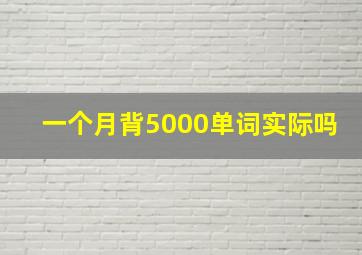 一个月背5000单词实际吗